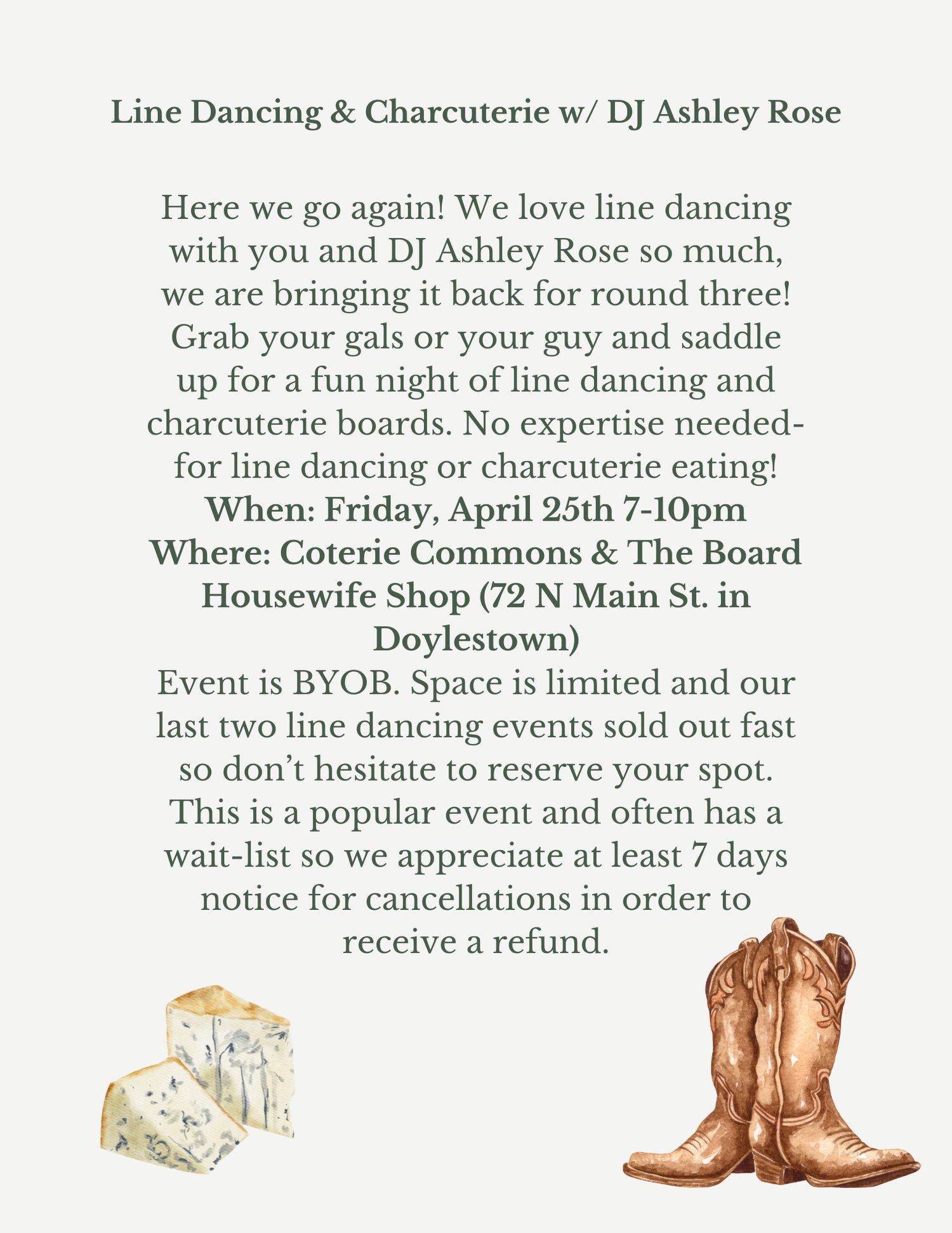 Line Dancing & Charcuterie w/ DJ Ashley Rose

Here we go again! We love line dancing with you and DJ Ashley Rose so much, we are bringing it back for round three! Grab your gals or your guy and saddle up for a fun night of line dancing and charcuterie boards. No expertise needed- for line dancing or charcuterie eating!
When: Friday, April 25th 7-10pm
Where: Coterie Commons & The Board Housewife Shop (72 N Main St. in Doylestown)
Event is BYOB. Space is limited and our last two line dancing events sold out fast so don't hesitate to reserve your spot. This is a popular event and often has a wait-list so we appreciate at least 7 days notice for cancellations in order to receive a refund.